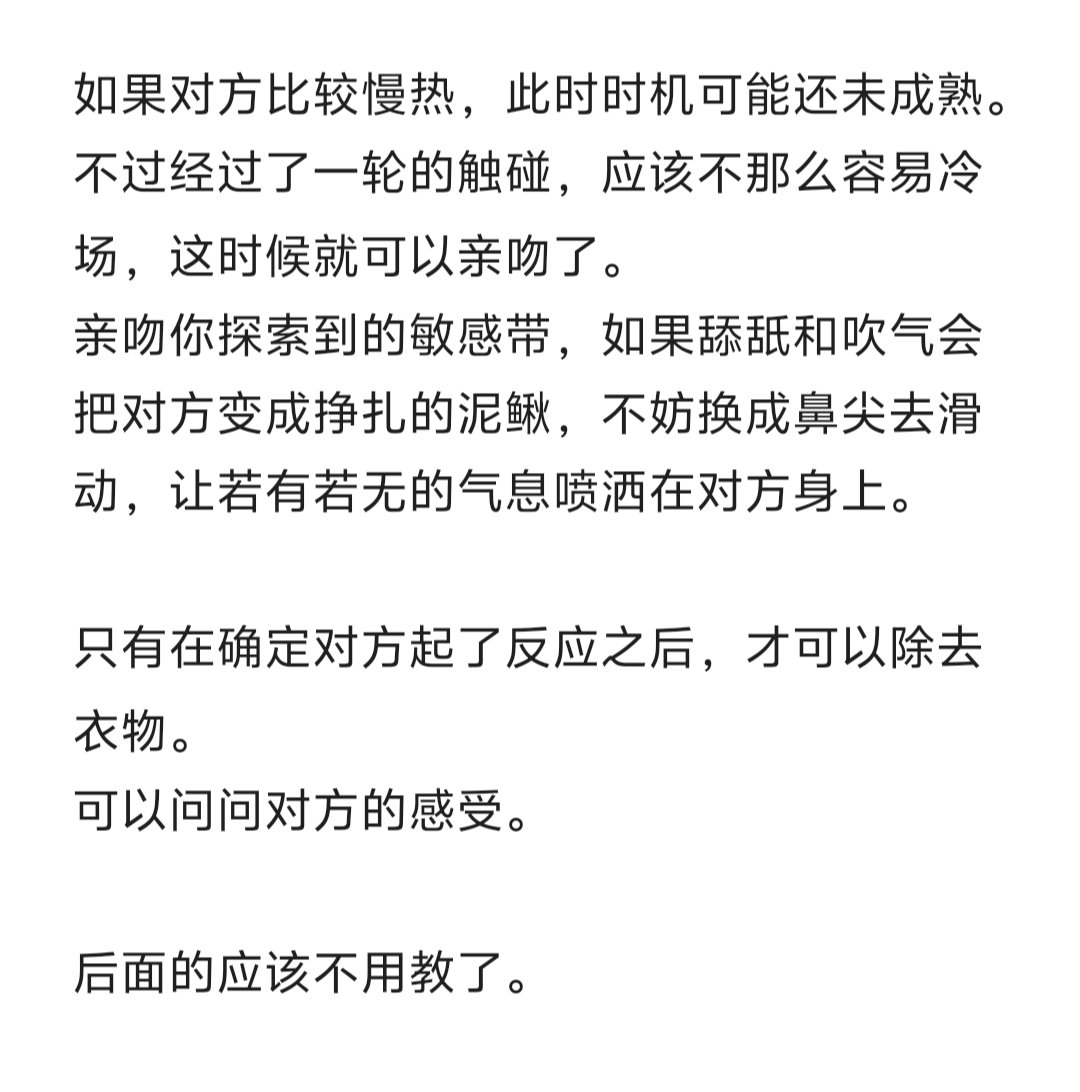 如果对方比较慢热，此时时机可能还未成熟。不过经过了一轮的触碰，应该不那么容易冷场，这时候就可以亲吻了。
亲吻你探索到的敏感带，如果舔舐和吹气会把对方变成挣扎的泥鳅，不妨换成鼻尖去滑动，让若有若无的气息喷洒在对方身上。

只有在确定对方起了反应之后，才可以除去衣物。
可以问问对方的感受。

后面的应该不用教了。